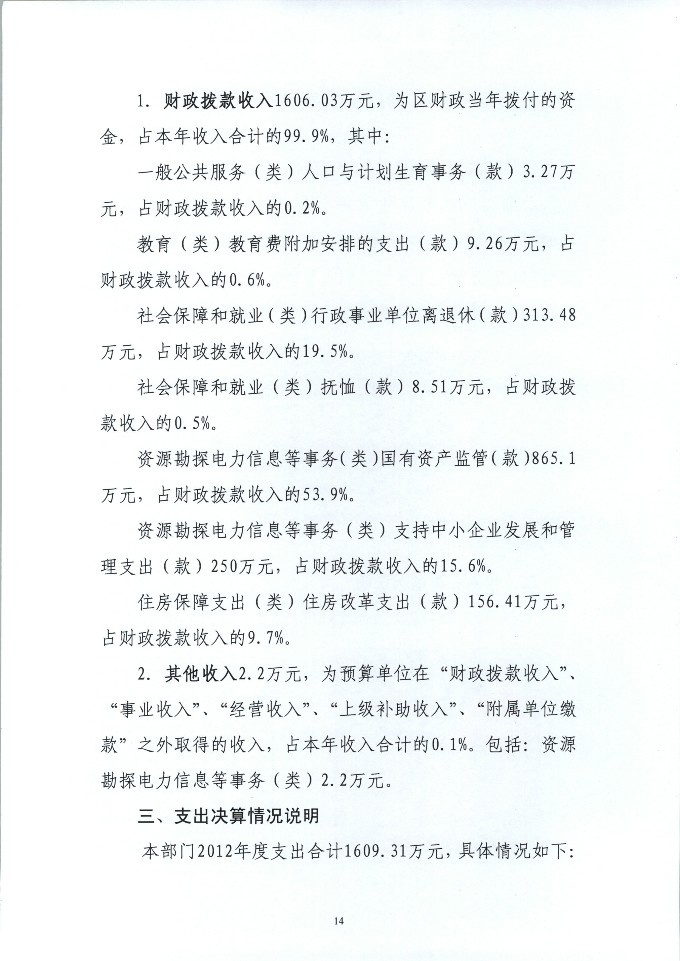 1. 财政拨款收入1606.03万元，为区财政当年拨付的资金，占本年收入合计的99.9%，其中：

一般公共服务（类）人口与计划生育事务（款）3.27万元，占财政拨款收入的0.2%。

教育（类）教育费附加安排的支出（款）9.26万元，占财政拨款收入的0.6%。

社会保障和就业（类）行政事业单位离退休（款）313.48万元，占财政拨款收入的19.5%。

社会保障和就业（类）抚恤（款）8.51万元，占财政拨款收入的0.5%。

资源勘探电力信息等事务（类）国有资产监管（款）865.1万元，占财政拨款收入的53.9%。

资源勘探电力信息等事务（类）支持中小企业发展和管理支出（款）250万元，占财政拨款收入的15.6%。

住房保障支出（类）住房改革支出（款）156.41万元，占财政拨款收入的9.7%。

2. 其他收入2.2万元，为预算单位在“财政拨款收入”、“事业收入”、“经营收入”、“上级补助收入”、“附属单位缴款”之外取得的收入，占本年收入合计的0.1%。包括：资源勘探电力信息等事务（类）2.2万元。

三、支出决算情况说明

本部门2012年度支出合计1609.31万元，具体情况如下：

14